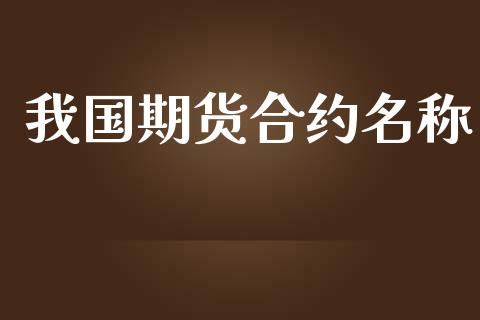 我国期货合约名称